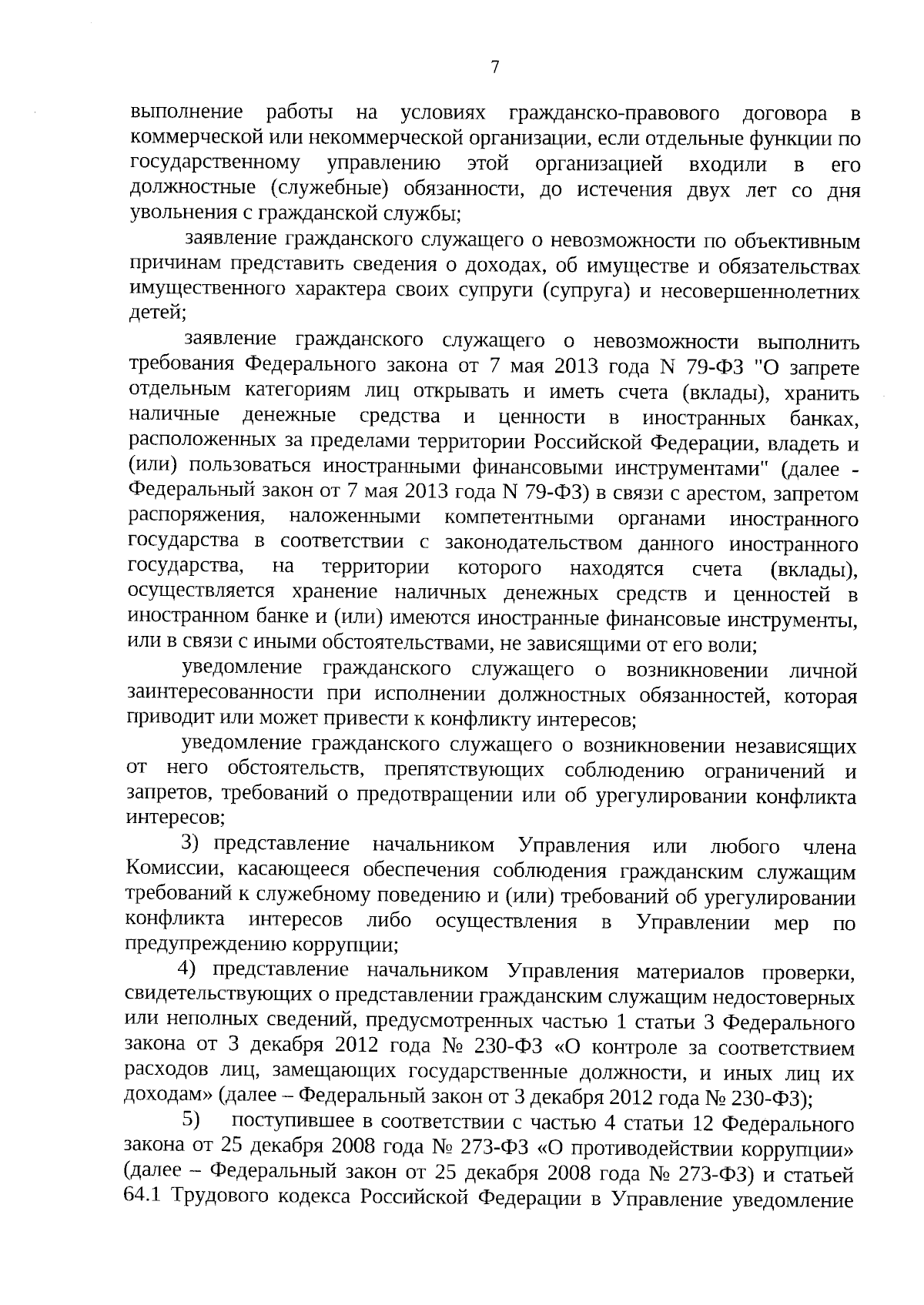 7

выполнение работы на условиях гражданско-правового договора в коммерческой или некоммерческой организации, если отдельные функции по государственному управлению этой организацией входили в его должностные (служебные) обязанности, до истечения двух лет со дня увольнения с гражданской службы;

заявление гражданского служащего о невозможности по объективным причинам представить сведения о доходах, об имуществе и обязательствах имущественного характера своих супруги (супруга) и несовершеннолетних детей;

заявление гражданского служащего о невозможности выполнить требования Федерального закона от 7 мая 2013 года N 79-ФЗ "О запрете отдельным категориям лиц открывать и иметь счета (вклады), хранить наличные денежные средства и ценности в иностранных банках, расположенных за пределами территории Российской Федерации, владеть и (или) пользоваться иностранными финансовыми инструментами" (далее - Федеральный закон от 7 мая 2013 года N 79-ФЗ) в связи с арестом, запретом распоряжения, наложенными компетентными органами иностранного государства в соответствии с законодательством данного иностранного государства, на территории которого находятся счета (вклады), осуществляется хранение наличных денежных средств и ценностей в иностранном банке и (или) имеются иностранные финансовые инструменты, или в связи с иными обстоятельствами, не зависящими от его воли;

уведомление гражданского служащего о возникновении личной заинтересованности при исполнении должностных обязанностей, которая приводит или может привести к конфликту интересов;

уведомление гражданского служащего о возникновении независящих от него обстоятельств, препятствующих соблюдению ограничений и запретов, требований о предотвращении или об урегулировании конфликта интересов;

3) представление начальником Управления или любого члена Комиссии, касающееся обеспечения соблюдения гражданским служащим требований к служебному поведению и (или) требований об урегулировании конфликта интересов либо осуществления в Управлении мер по предупреждению коррупции;

4) представление начальником Управления материалов проверки, свидетельствующих о представлении гражданским служащим недостоверных или неполных сведений, предусмотренных частью 1 статьи 3 Федерального закона от 3 декабря 2012 года № 230-ФЗ «О контроле за соответствием расходов лиц, замещающих государственные должности, и иных лиц их доходам» (далее – Федеральный закон от 3 декабря 2012 года № 230-ФЗ);

5) поступившее в соответствии с частью 4 статьи 12 Федерального закона от 25 декабря 2008 года № 273-ФЗ «О противодействии коррупции» (далее – Федеральный закон от 25 декабря 2008 года № 273-ФЗ) и статьей 64.1 Трудового кодекса Российской Федерации в Управление уведомление